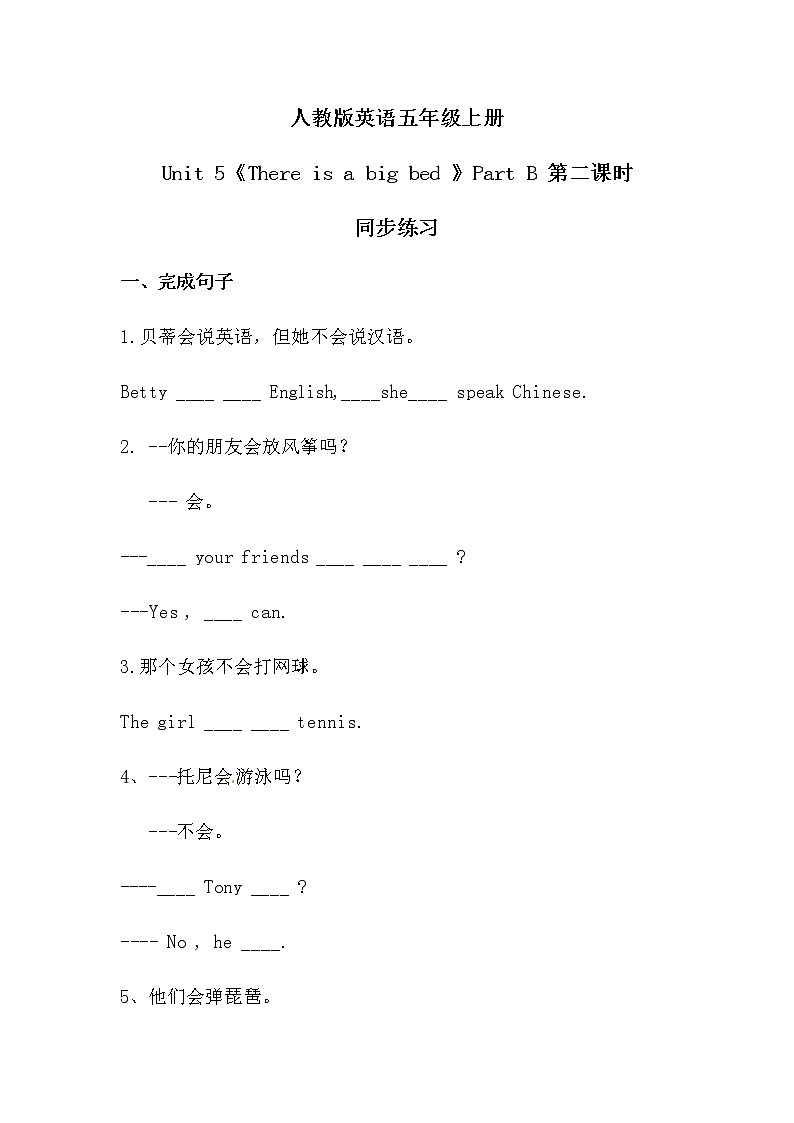 人教版英语五年级上册

Unit 5《There is a big bed 》Part B 第二课时

同步练习

一、完成句子

1.贝蒂会说英语，但她不会说汉语。

Betty ____ ____ English,____she____ speak Chinese.

2. --你的朋友会放风筝吗？

--- 会。

---____ your friends ____ ____ ____ ?

---Yes , ____ can.

3.那个女孩不会打网球。

The girl ____ ____ tennis.

4、---托尼会游泳吗？

---不会。

----____ Tony ____ ?

---- No , he ____.

5、他们会弹琵琶。